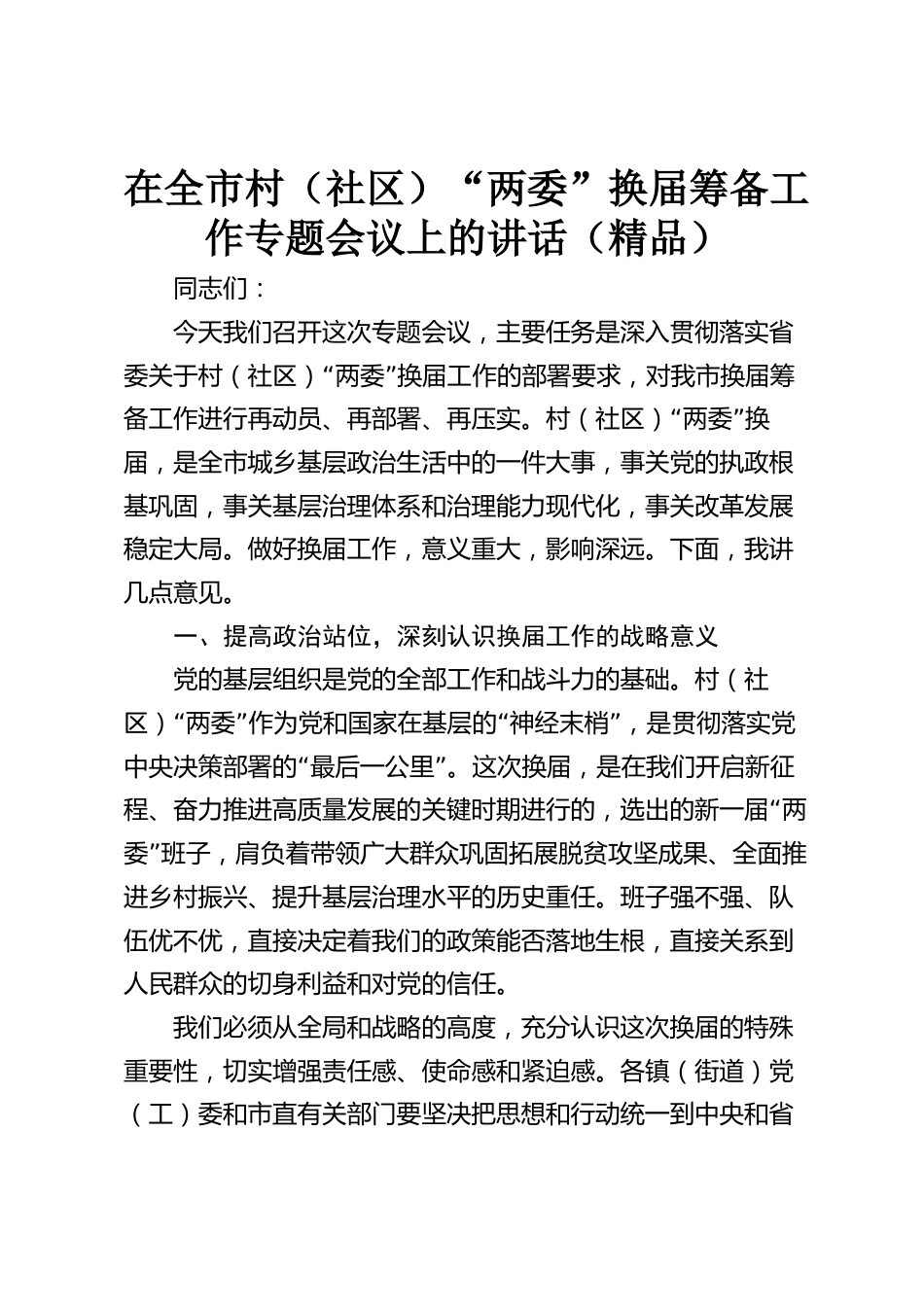 在全市村（社区）“两委”换届筹备工作专题会议上的讲话（精品）

同志们：

今天我们召开这次专题会议，主要任务是深入贯彻落实省委关于村（社区）“两委”换届工作的部署要求，对我市换届筹备工作进行再动员、再部署、再压实。村（社区）“两委”换届，是全市城乡基层政治生活中的一件大事，事关党的执政根基巩固，事关基层治理体系和治理能力现代化，事关改革发展稳定大局。做好换届工作，意义重大，影响深远。下面，我讲几点意见。

一、提高政治站位，深刻认识换届工作的战略意义

党的基层组织是党的全部工作和战斗力的基础。村（社区）“两委”作为党和国家在基层的“神经末梢”，是贯彻落实党中央决策部署的“最后一公里”。这次换届，是在我们开启新征程、奋力推进高质量发展的关键时期进行的，选出的新一届“两委”班子，肩负着带领广大群众巩固拓展脱贫攻坚成果、全面推进乡村振兴、提升基层治理水平的历史重任。班子强不强、队伍优不优，直接决定着我们的政策能否落地生根，直接关系到人民群众的切身利益和对党的信任。

我们必须从全局和战略的高度，充分认识这次换届的特殊重要性，切实增强责任感、使命感和紧迫感。各镇（街道）党（工）委和市直有关部门要坚决把思想和行动统一到中央和省